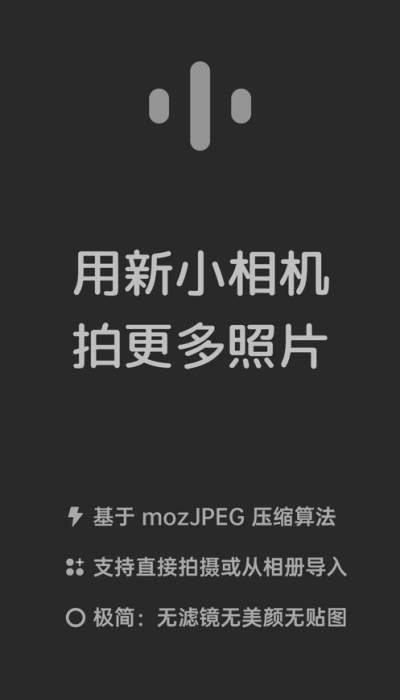 用新小相机
拍更多照片

基于 mozJPEG 压缩算法

支持直接拍摄或从相册导入

极简：无滤镜无美颜无贴图